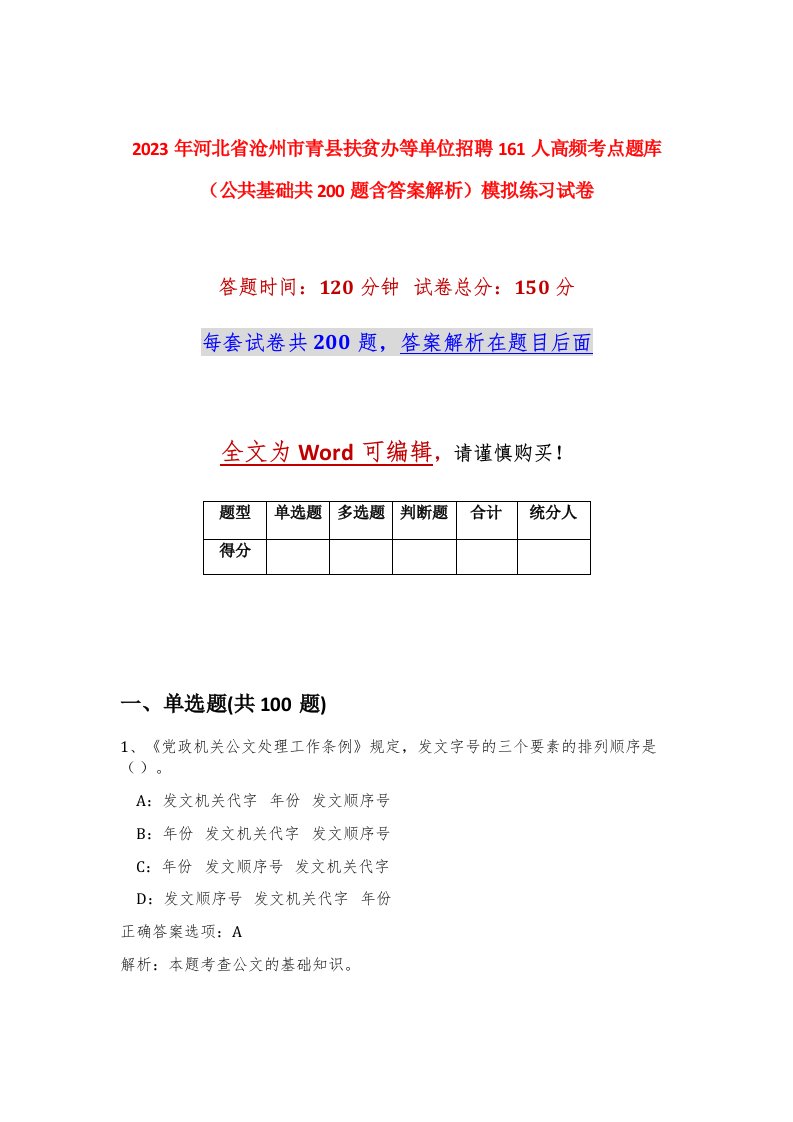 2023 年河北省沧州市青县扶贫办等单位招聘 161 人高频考点题库（公共基础共 200 题含答案解析）模拟练习试卷

答题时间：120 分钟 试卷总分：150 分

每套试卷共 200 题，答案解析在题目后面

全文为 Word 可编辑，请谨慎购买！

| 题型 | 单选题 | 多选题 | 判断题 | 合计 | 统分人 |
|---|---|---|---|---|---|
| 得分 | | | | | |

一、单选题(共 100 题)

1、《党政机关公文处理工作条例》规定，发文字号的三个要素的排列顺序是（ ）。

A：发文机关代字 年份 发文顺序号

B：年份 发文机关代字 发文顺序号

C：年份 发文顺序号 发文机关代字

D：发文顺序号 发文机关代字 年份

正确答案选项：A

解析：本题考查公文的基础知识。